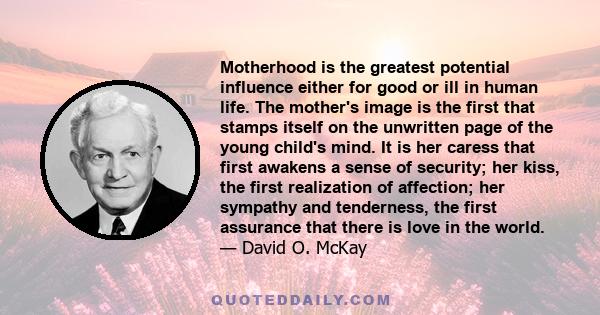 Motherhood is the greatest potential influence either for good or ill in human life. The mother's image is the first that stamps itself on the unwritten page of the young child's mind. It is her caress that first awakens a sense of security; her kiss, the first realization of affection; her sympathy and tenderness, the first assurance that there is love in the world.
— David O. McKay

QUOTEDDAILY.COM